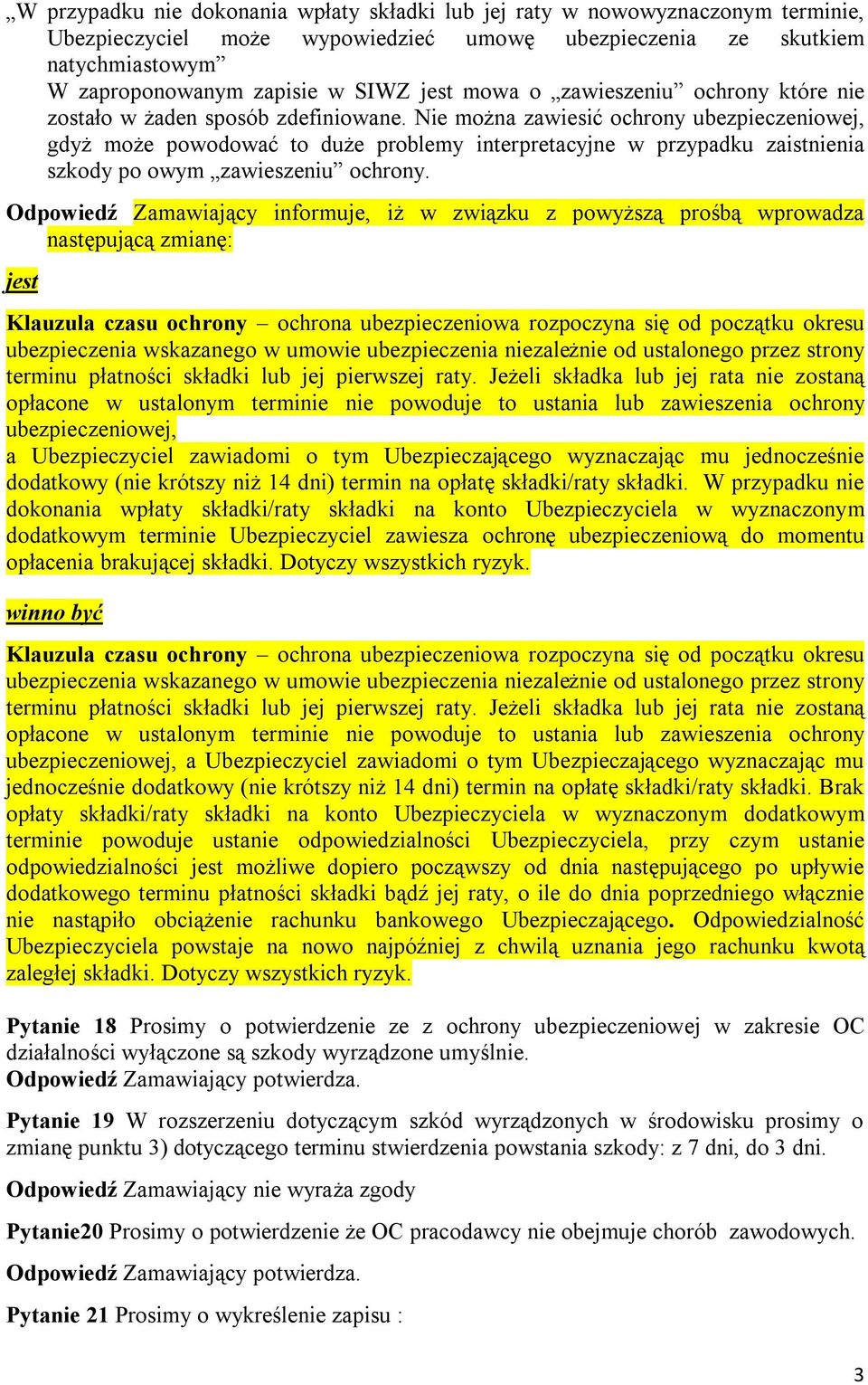 „W przypadku nie dokonania wpłaty składki lub jej raty w nowowyznaczonym terminie, Ubezpieczyciel może wypowiedzieć umowę ubezpieczenia ze skutkiem natychmiastowym”
W zaproponowanym zapisie w SIWZ jest mowa o „zawieszeniu” ochrony które nie zostało w żaden sposób zdefiniowane. Nie można zawiesić ochrony ubezpieczeniowej, gdyż może powodować to duże problemy interpretacyjne w przypadku zaistnienia szkody po owym „zawieszeniu” ochrony.

Odpowiedź Zamawiający informuje, iż w związku z powyższą prośbą wprowadza następującą zmianę:

jest

Klauzula czasu ochrony – ochrona ubezpieczeniowa rozpoczyna się od początku okresu ubezpieczenia wskazanego w umowie ubezpieczenia niezależnie od ustalonego przez strony terminu płatności składki lub jej pierwszej raty. Jeżeli składka lub jej rata nie zostaną opłacone w ustalonym terminie nie powoduje to ustania lub zawieszenia ochrony ubezpieczeniowej,
a Ubezpieczyciel zawiadomi o tym Ubezpieczającego wyznaczając mu jednocześnie dodatkowy (nie krótszy niż 14 dni) termin na opłatę składki/raty składki. W przypadku nie dokonania wpłaty składki/raty składki na konto Ubezpieczyciela w wyznaczonym dodatkowym terminie Ubezpieczyciel zawiesza ochronę ubezpieczeniową do momentu opłacenia brakującej składki. Dotyczy wszystkich ryzyk.

winno być

Klauzula czasu ochrony – ochrona ubezpieczeniowa rozpoczyna się od początku okresu ubezpieczenia wskazanego w umowie ubezpieczenia niezależnie od ustalonego przez strony terminu płatności składki lub jej pierwszej raty. Jeżeli składka lub jej rata nie zostaną opłacone w ustalonym terminie nie powoduje to ustania lub zawieszenia ochrony ubezpieczeniowej, a Ubezpieczyciel zawiadomi o tym Ubezpieczającego wyznaczając mu jednocześnie dodatkowy (nie krótszy niż 14 dni) termin na opłatę składki/raty składki. Brak opłaty składki/raty składki na konto Ubezpieczyciela w wyznaczonym dodatkowym terminie powoduje ustanie odpowiedzialności Ubezpieczyciela, przy czym ustanie odpowiedzialności jest możliwe dopiero począwszy od dnia następującego po upływie dodatkowego terminu płatności składki bądź jej raty, o ile do dnia poprzedniego włącznie nie nastąpiło obciążenie rachunku bankowego Ubezpieczającego. Odpowiedzialność Ubezpieczyciela powstaje na nowo najpóźniej z chwilą uznania jego rachunku kwotą zaległej składki. Dotyczy wszystkich ryzyk.

Pytanie 18 Prosimy o potwierdzenie ze z ochrony ubezpieczeniowej w zakresie OC działalności wyłączone są szkody wyrządzone umyślnie.
Odpowiedź Zamawiający potwierdza.

Pytanie 19 W rozszerzeniu dotyczącym szkód wyrządzonych w środowisku prosimy o zmianę punktu 3) dotyczącego terminu stwierdzenia powstania szkody: z 7 dni, do 3 dni.

Odpowiedź Zamawiający nie wyraża zgody

Pytanie20 Prosimy o potwierdzenie że OC pracodawcy nie obejmuje chorób zawodowych.

Odpowiedź Zamawiający potwierdza.

Pytanie 21 Prosimy o wykreślenie zapisu :

3